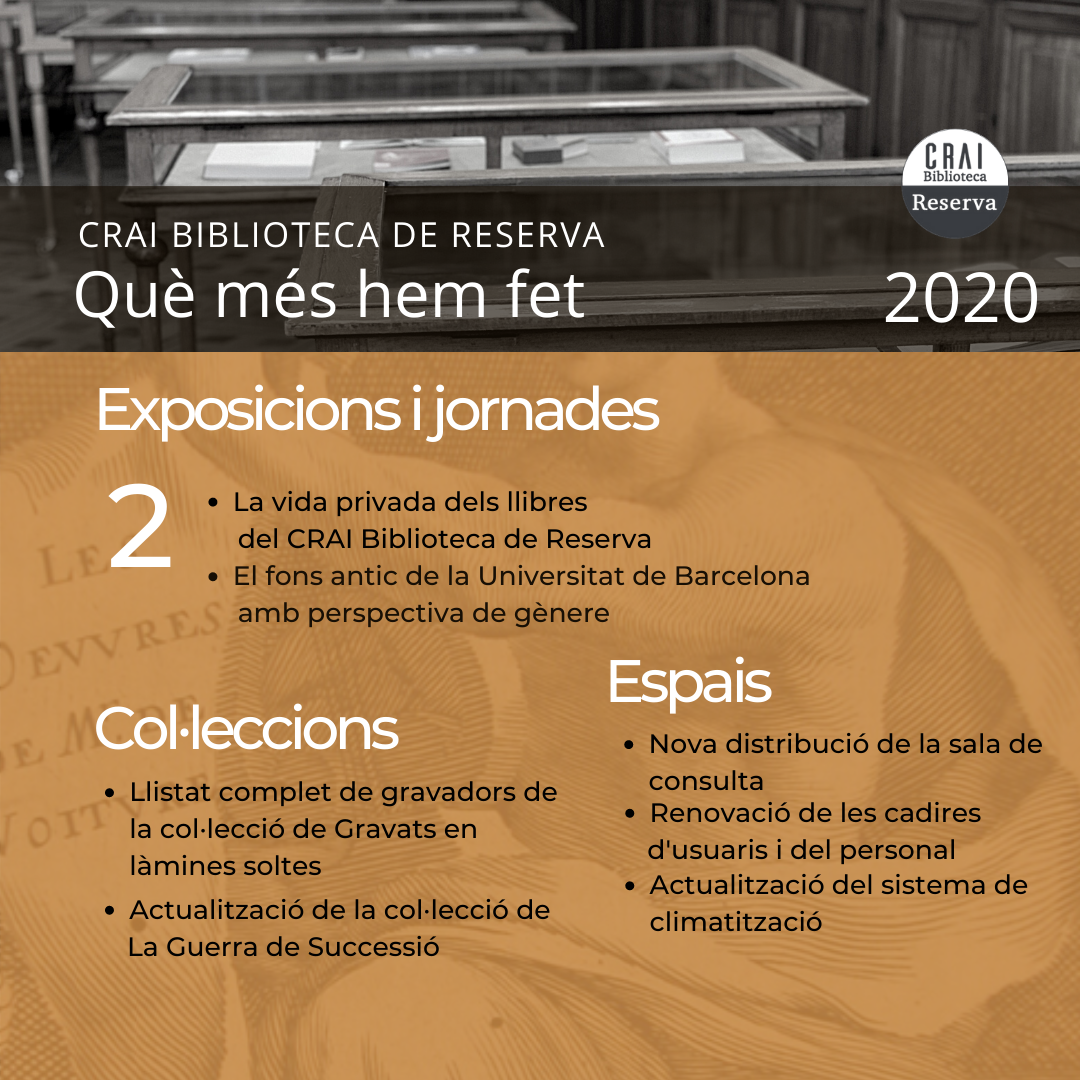 CRAI
Biblioteca
Reserva

CRAI BIBLIOTECA DE RESERVA
Què més hem fet

2020

Exposicions i jornades

2

• La vida privada dels llibres del CRAI Biblioteca de Reserva
• El fons antic de la Universitat de Barcelona amb perspectiva de gènere

Col·leccions

• Llistat complet de gravadors de la col·lecció de Gravats en làmines soltes
• Actualització de la col·lecció de La Guerra de Successió

Espais

• Nova distribució de la sala de consulta
• Renovació de les cadires d'usuaris i del personal
• Actualització del sistema de climatització